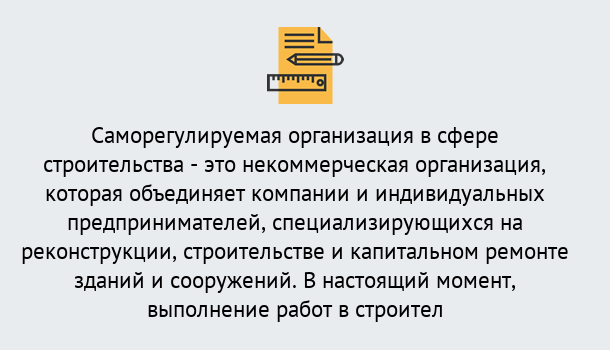 Саморегулируемая организация в сфере строительства - это некоммерческая организация, которая объединяет компании и индивидуальных предпринимателей, специализирующихся на реконструкции, строительстве и капитальном ремонте зданий и сооружений. В настоящий момент, выполнение работ в строител